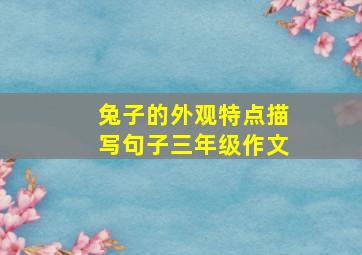 兔子的外观特点描写句子三年级作文